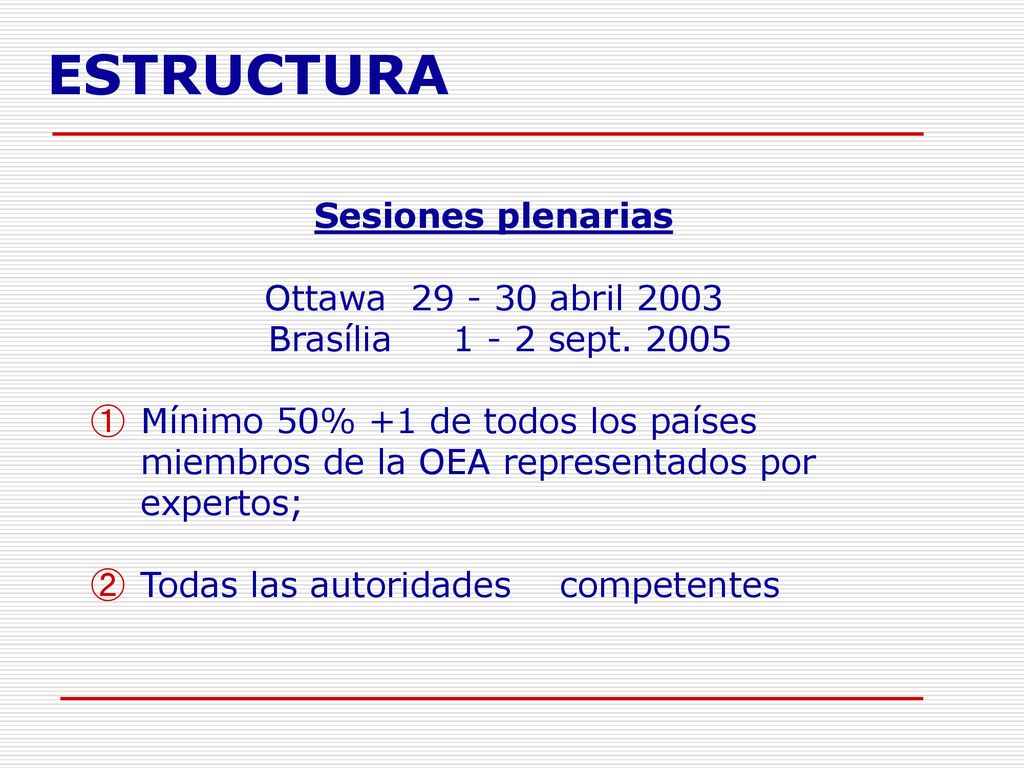 ESTRUCTURA

Sesiones plenarias

Ottawa 29 - 30 abril 2003
Brasília 1 - 2 sept. 2005

① Mínimo 50% +1 de todos los países miembros de la OEA representados por expertos;

② Todas las autoridades competentes